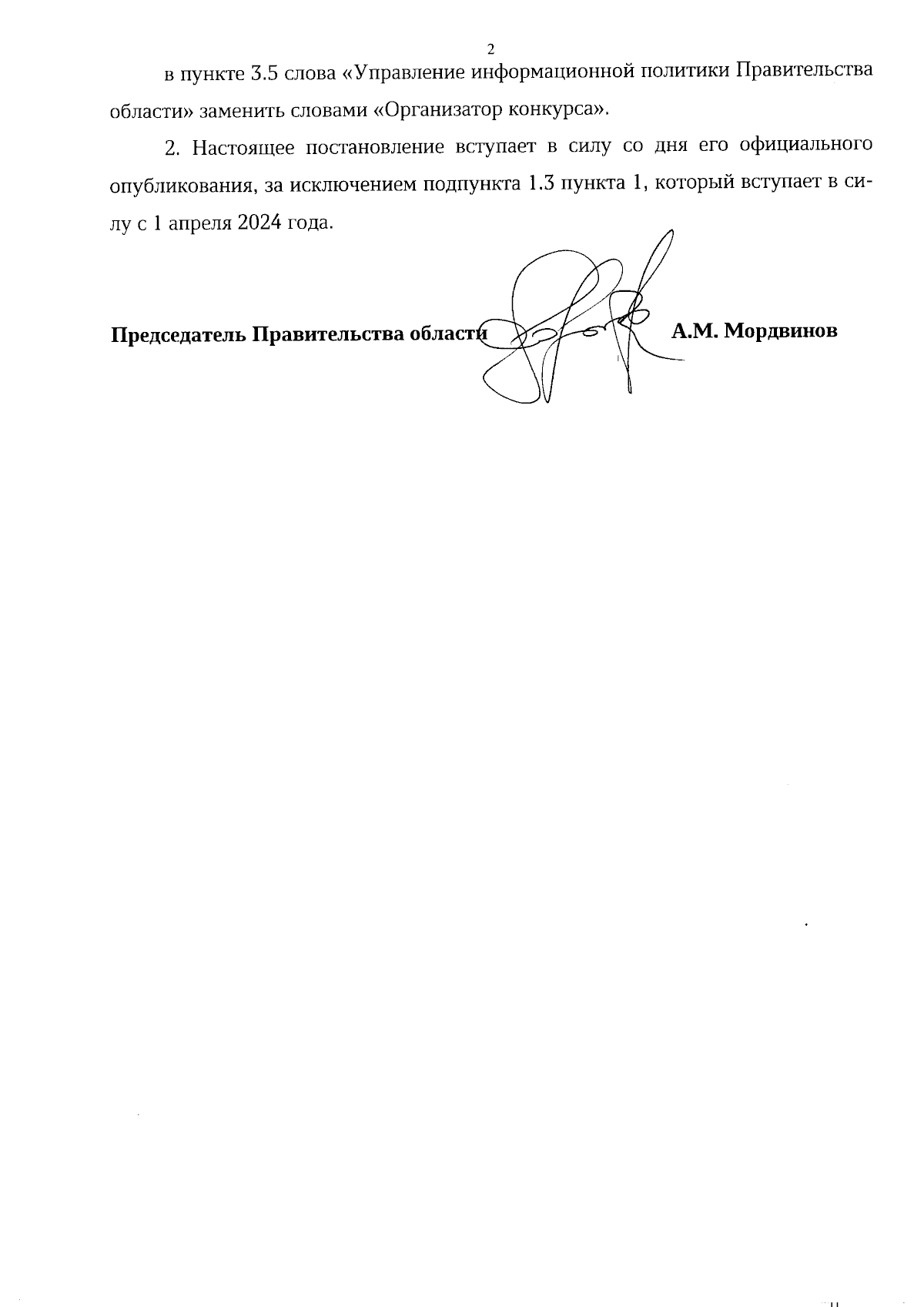 2

в пункте 3.5 слова «Управление информационной политики Правительства области» заменить словами «Организатор конкурса».

2. Настоящее постановление вступает в силу со дня его официального опубликования, за исключением подпункта 1.3 пункта 1, который вступает в силу с 1 апреля 2024 года.

Председатель Правительства области А.М. Мордвинов